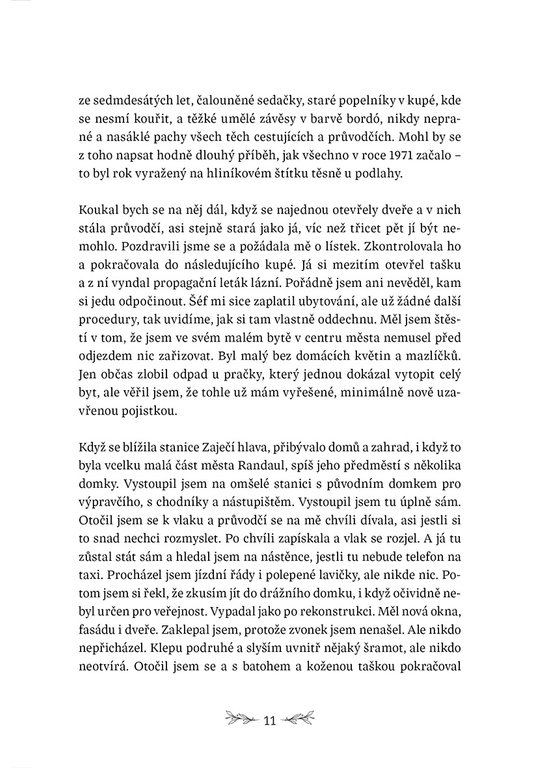 ze sedmdesátých let, čalouněné sedačky, staré popelníky v kupé, kde se nesmí kouřit, a těžké umělé závěsy v barvě bordó, nikdy neprané a nasáklé pachy všech těch cestujících a průvodčích. Mohl by se z toho napsat hodně dlouhý příběh, jak všechno v roce 1971 začalo – to byl rok vyražený na hliníkovém štítku těsně u podlahy.

Koukal bych se na něj dál, když se najednou otevřely dveře a v nich stála průvodčí, asi stejně stará jako já, víc než třicet pět jí být nemohlo. Pozdravili jsme se a požádala mě o lístek. Zkontrolovala ho a pokračovala do následujícího kupé. Já si mezitím otevřel tašku a z ní vyndal propagační leták lázní. Pořádně jsem ani nevěděl, kam si jedu odpočinout. Šéf mi sice zaplatil ubytování, ale už žádné další procedury, tak uvidíme, jak si tam vlastně oddechnu. Měl jsem štěstí v tom, že jsem ve svém malém bytě v centru města nemusel před odjezdem nic zařizovat. Byl malý bez domácích květin a mazlíčků. Jen občas zlobil odpad u pračky, který jednou dokázal vytopit celý byt, ale věřil jsem, že tohle už mám vyřešené, minimálně nově uzavřenou pojistkou.

Když se blížila stanice Zaječí hlava, přibývalo domů a zahrad, i když to byla vcelku malá část města Randaul, spíš jeho předměstí s několika domky. Vystoupil jsem na omšelé stanici s původním domkem pro výpravčího, s chodníky a nástupištěm. Vystoupil jsem tu úplně sám. Otočil jsem se k vlaku a průvodčí se na mě chvíli dívala, asi jestli si to snad nechci rozmyslet. Po chvíli zapískala a vlak se rozjel. A já tu zůstal stát sám a hledal jsem na nástěnce, jestli tu nebude telefon na taxi. Procházel jsem jízdní řády i polepené lavičky, ale nikde nic. Potom jsem si řekl, že zkusím jít do drážního domku, i když očividně nebyl určen pro veřejnost. Vypadal jako po rekonstrukci. Měl nová okna, fasádu i dveře. Zaklepal jsem, protože zvonek jsem nenašel. Ale nikdo nepřicházel. Klepu podruhé a slyším uvnitř nějaký šramot, ale nikdo neotvírá. Otočil jsem se a s batohem a koženou taškou pokračoval

11